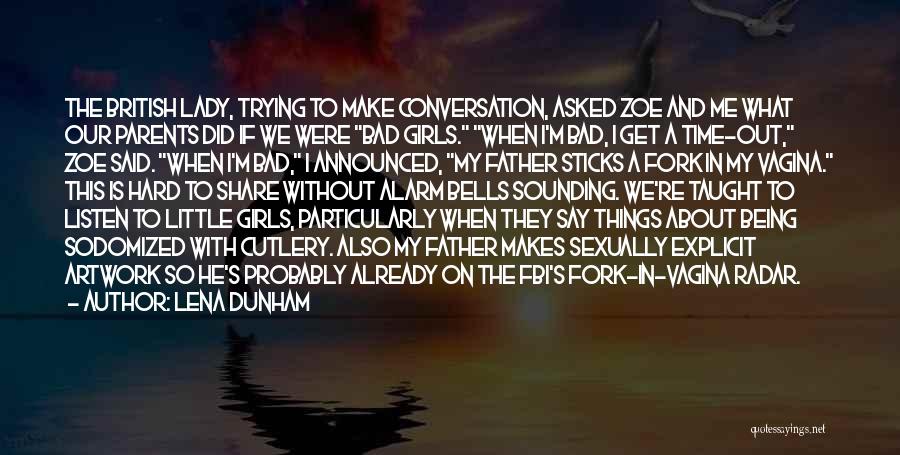 THE BRITISH LADY, TRYING TO MAKE CONVERSATION, ASKED ZOE AND ME WHAT OUR PARENTS DID IF WE WERE "BAD GIRLS." "WHEN I'M BAD, I GET A TIME-OUT," ZOE SAID. "WHEN I'M BAD," I ANNOUNCED, "MY FATHER STICKS A FORK IN MY VAGINA." THIS IS HARD TO SHARE WITHOUT ALARM BELLS SOUNDING. WE'RE TAUGHT TO LISTEN TO LITTLE GIRLS, PARTICULARLY WHEN THEY SAY THINGS ABOUT BEING SODOMIZED WITH CUTLERY. ALSO MY FATHER MAKES SEXUALLY EXPLICIT ARTWORK SO HE'S PROBABLY ALREADY ON THE FBI'S FORK-IN-VAGINA RADAR.
- AUTHOR: LENA DUNHAM

quotessayings.net